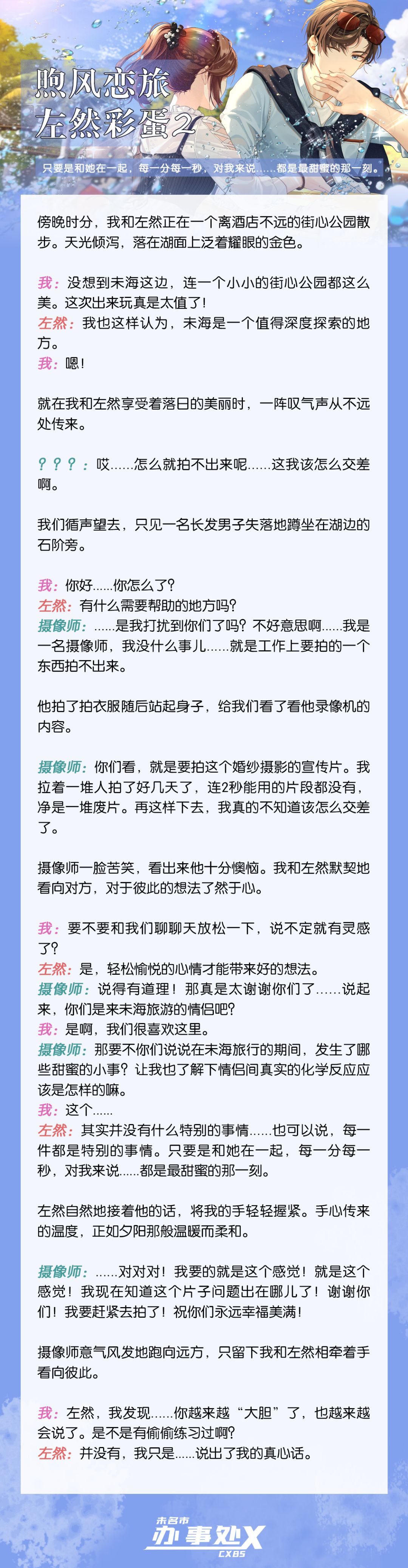 煦风恋旅
左然彩蛋2

只要是和她在一起，每一分每一秒，对我来说……都是最甜蜜的那一刻。

傍晚时分，我和左然正在一个离酒店不远的街心公园散步。天光倾泻，落在湖面上泛着耀眼的金色。

我：没想到未海这边，连一个小小的街心公园都这么美。这次出来玩真是太值了！
左然：我也这样认为，未海是一个值得深度探索的地方。
我：嗯！

就在我和左然享受着落日的美丽时，一阵叹气声从不远处传来。

？？？：哎……怎么就拍不出来呢……这我该怎么交差啊。

我们循声望去，只见一名长发男子失落地蹲坐在湖边的石阶旁。

我：你好……你怎么了？
左然：有什么需要帮助的地方吗？
摄像师：……是我打扰到你们了吗？不好意思啊……我是一名摄像师，我没什么事儿……就是工作上要拍的一个东西拍不出来。

他拍了拍衣服随后站起身子，给我们看了看他录像机的内容。

摄像师：你们看，就是要拍这个婚纱摄影的宣传片。我拉着一堆人拍了好几天了，连2秒能用的片段都没有，净是一堆废片。再这样下去，我真的不知道该怎么交差了。

摄像师一脸苦笑，看出来他十分懊恼。我和左然默契地看向对方，对于彼此的想法了然于心。

我：要不要和我们聊聊天放松一下，说不定就有灵感了？
左然：是，轻松愉悦的心情才能带来好的想法。
摄像师：说得有道理！那真是太谢谢你们了……说起来，你们是来未海旅游的情侣吧？
我：是啊，我们很喜欢这里。
摄像师：那要不你们说说在未海旅行的期间，发生了哪些甜蜜的小事？让我也了解下情侣间真实的化学反应应该是怎样的嘛。
我：这个……
左然：其实并没有什么特别的事情……也可以说，每一件都是特别的事情。只要是和她在一起，每一分每一秒，对我来说……都是最甜蜜的那一刻。

左然自然地接着他的话，将我的手轻轻握紧。手心传来的温度，正如夕阳那般温暖而柔和。

摄像师：……对对对！我要的就是这个感觉！就是这个感觉！我现在知道这个片子问题出在哪儿了！谢谢你们！我要赶紧去拍了！祝你们永远幸福美满！

摄像师意气风发地跑向远方，只留下我和左然相牵着手看向彼此。

我：左然，我发现……你越来越“大胆”了，也越来越会说了。是不是有偷偷练习过啊？
左然：并没有，我只是……说出了我的真心话。

未名市
办事处X
CXBS